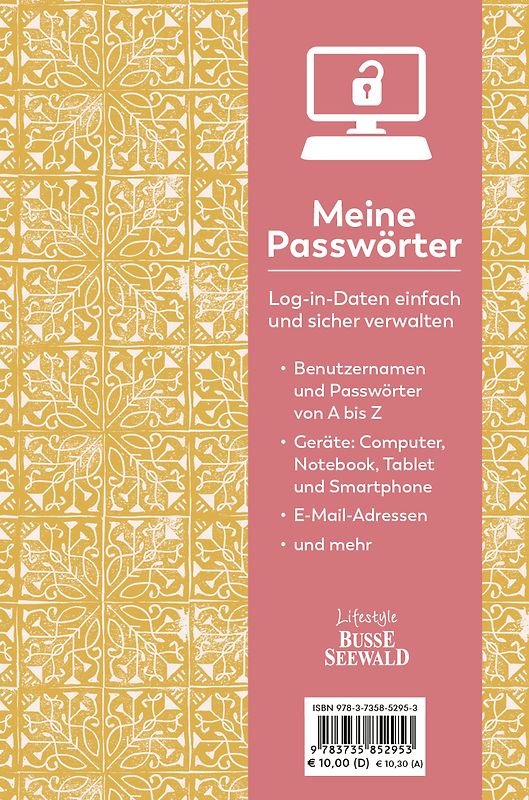 Meine Passwörter

Log-in-Daten einfach und sicher verwalten

• Benutzernamen und Passwörter von A bis Z

• Geräte: Computer, Notebook, Tablet und Smartphone

• E-Mail-Adressen

• und mehr

Lifestyle
BUSSE
SEEWALD

ISBN 978-3-7358-5295-3

9 783735 852953
€ 10,00 (D) € 10,30 (A)